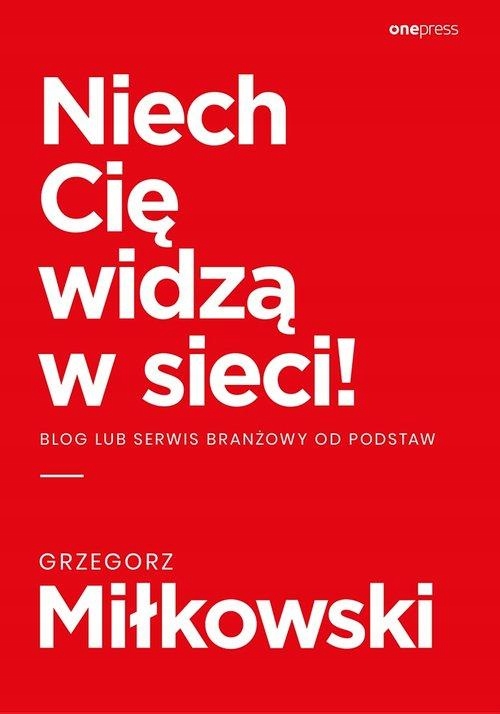 onepress

Niech Cię widzą w sieci!

BLOG LUB SERWIS BRANŻOWY OD PODSTAW

GRZEGORZ
Miłkowski